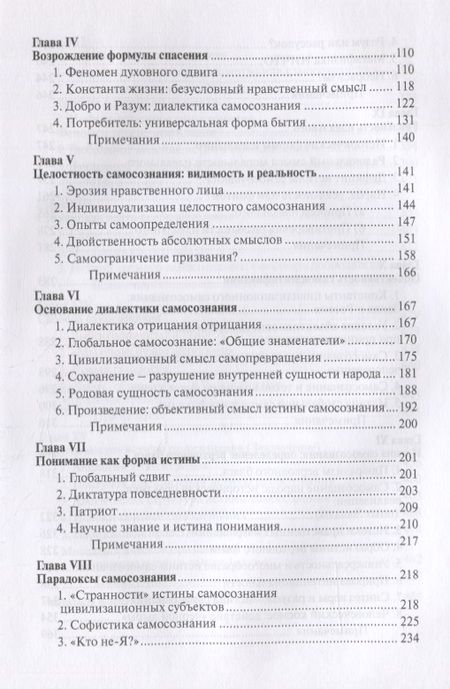 Глава IV
Возрождение формулы спасения ..... 110
1. Феномен духовного сдвига ..... 110
2. Константа жизни: безусловный нравственный смысл ..... 118
3. Добро и Разум: диалектика самосознания ..... 122
4. Потребитель: универсальная форма бытия ..... 131
Примечания ..... 140

Глава V
Целостность самосознания: видимость и реальность ..... 141
1. Эрозия нравственного лица ..... 141
2. Индивидуализация целостного самосознания ..... 144
3. Опыты самоопределения ..... 147
4. Двойственность абсолютных смыслов ..... 151
5. Самоограничение призвания? ..... 158
Примечания ..... 166

Глава VI
Основание диалектики самосознания ..... 167
1. Диалектика отрицания отрицания ..... 167
2. Глобальное самосознание: «Общие знаменатели» ..... 170
3. Цивилизационный смысл самопревращения ..... 175
4. Сохранение – разрушение внутренней сущности народа ..... 181
5. Родовая сущность самосознания ..... 188
6. Произведение: объективный смысл истины самосознания ..... 192
Примечания ..... 200

Глава VII
Понимание как форма истины ..... 201
1. Глобальный сдвиг ..... 201
2. Диктатура повседневности ..... 203
3. Патриот ..... 209
4. Научное знание и истина понимания ..... 210
Примечания ..... 217

Глава VIII
Парадоксы самосознания ..... 218
1. «Странности» истины самосознания цивилизационных субъектов ..... 218
2. Софистика самосознания ..... 225
3. «Кто не-Я?» ..... 234